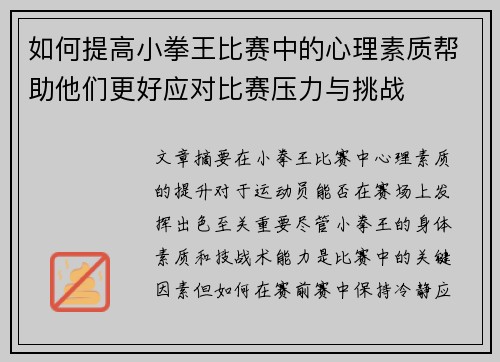 如何提高小拳王比赛中的心理素质帮助他们更好应对比赛压力与挑战

文章摘要在小拳王比赛中心理素质的提升对于运动员能否在赛场上发挥出色至关重要尽管小拳王的身体素质和技战术能力是比赛中的关键因素但如何在赛前赛中保持冷静应